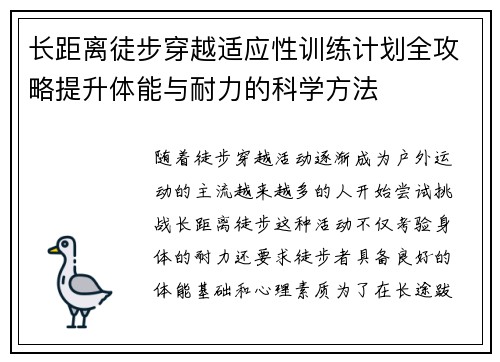 长距离徒步穿越适应性训练计划全攻略提升体能与耐力的科学方法

随着徒步穿越活动逐渐成为户外运动的主流越来越多的人开始尝试挑战长距离徒步这种活动不仅考验身体的耐力还要求徒步者具备良好的体能基础和心理素质为了在长途跋